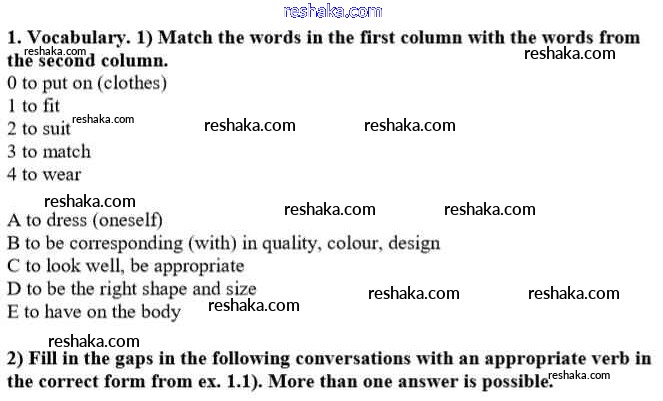 reshaka.com

1. Vocabulary. 1) Match the words in the first column with the words from the second column.

reshaka.com reshaka.com

0 to put on (clothes)
1 to fit
2 to suit reshaka.com reshaka.com reshaka.com
3 to match
4 to wear

reshaka.com reshaka.com reshaka.com

A to dress (oneself)
B to be corresponding (with) in quality, colour, design
C to look well, be appropriate
D to be the right shape and size reshaka.com reshaka.com
E to have on the body reshaka.com

reshaka.com

2) Fill in the gaps in the following conversations with an appropriate verb in the correct form from ex. 1.1). More than one answer is possible. reshaka.com